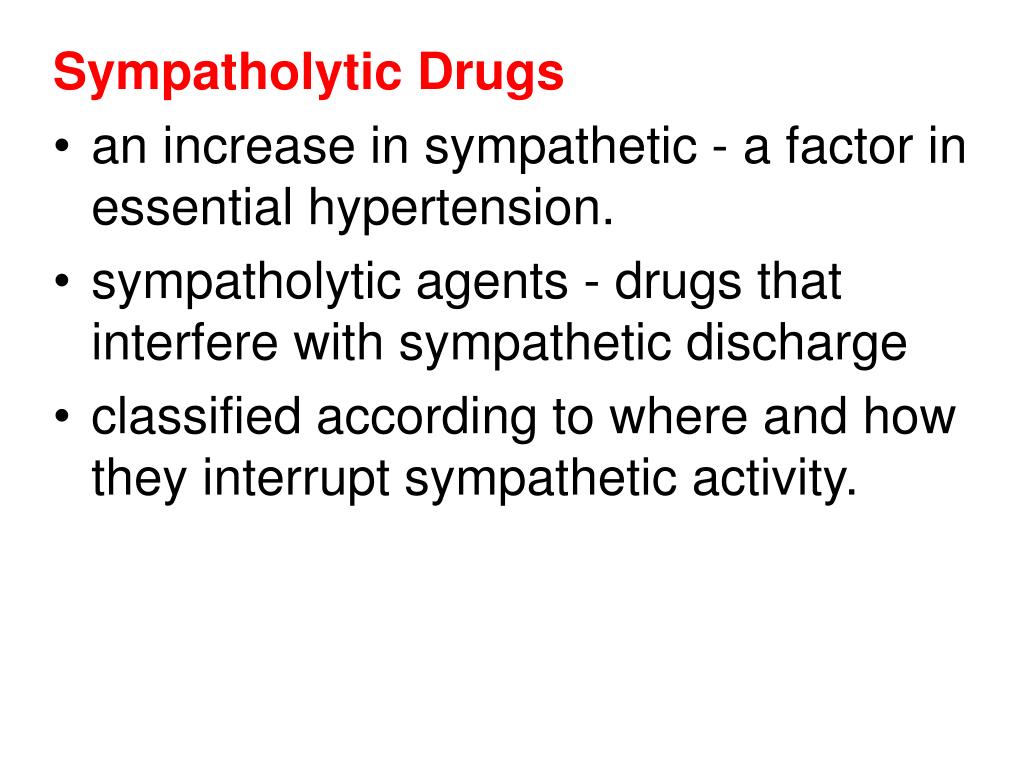 Sympatholytic Drugs

• an increase in sympathetic - a factor in essential hypertension.
• sympatholytic agents - drugs that interfere with sympathetic discharge
• classified according to where and how they interrupt sympathetic activity.